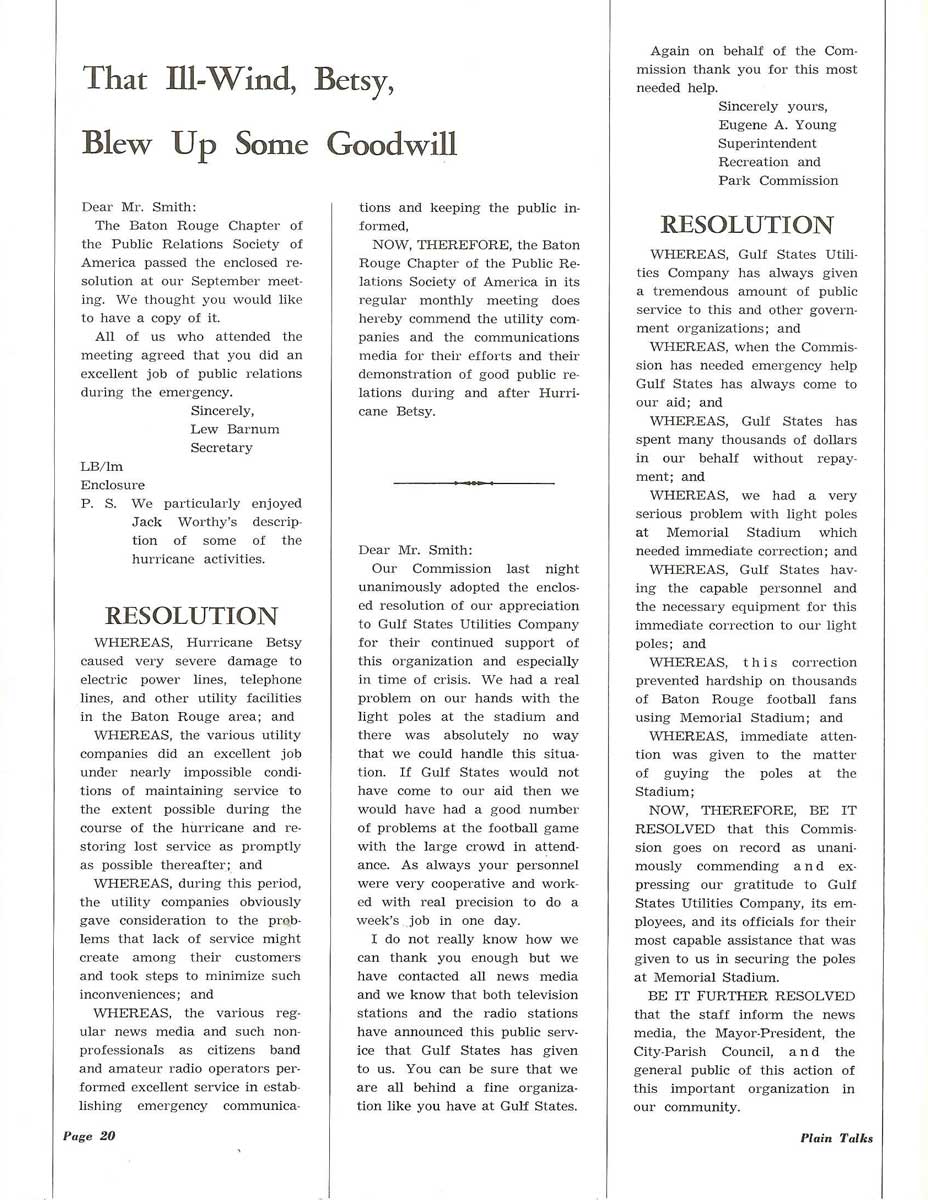 That Ill-Wind, Betsy, Blew Up Some Goodwill

Dear Mr. Smith:
The Baton Rouge Chapter of the Public Relations Society of America passed the enclosed resolution at our September meeting. We thought you would like to have a copy of it.

All of us who attended the meeting agreed that you did an excellent job of public relations during the emergency.

Sincerely,
Lew Barnum
Secretary

LB/lm
Enclosure
P. S. We particularly enjoyed Jack Worthy's description of some of the hurricane activities.

RESOLUTION

WHEREAS, Hurricane Betsy caused very severe damage to electric power lines, telephone lines, and other utility facilities in the Baton Rouge area; and

WHEREAS, the various utility companies did an excellent job under nearly impossible conditions of maintaining service to the extent possible during the course of the hurricane and restoring lost service as promptly as possible thereafter; and

WHEREAS, during this period, the utility companies obviously gave consideration to the problems that lack of service might create among their customers and took steps to minimize such inconveniences; and

WHEREAS, the various regular news media and such nonprofessionals as citizens band and amateur radio operators performed excellent service in establishing emergency communications and keeping the public informed,

NOW, THEREFORE, the Baton Rouge Chapter of the Public Relations Society of America in its regular monthly meeting does hereby commend the utility companies and the communications media for their efforts and their demonstration of good public relations during and after Hurricane Betsy.

Dear Mr. Smith:
Our Commission last night unanimously adopted the enclosed resolution of our appreciation to Gulf States Utilities Company for their continued support of this organization and especially in time of crisis. We had a real problem on our hands with the light poles at the stadium and there was absolutely no way that we could handle this situation. If Gulf States would not have come to our aid then we would have had a good number of problems at the football game with the large crowd in attendance. As always your personnel were very cooperative and worked with real precision to do a week's job in one day.

I do not really know how we can thank you enough but we have contacted all news media and we know that both television stations and the radio stations have announced this public service that Gulf States has given to us. You can be sure that we are all behind a fine organization like you have at Gulf States.

Again on behalf of the Commission thank you for this most needed help.

Sincerely yours,
Eugene A. Young
Superintendent
Recreation and
Park Commission

RESOLUTION

WHEREAS, Gulf States Utilities Company has always given a tremendous amount of public service to this and other government organizations; and

WHEREAS, when the Commission has needed emergency help Gulf States has always come to our aid; and

WHEREAS, Gulf States has spent many thousands of dollars in our behalf without repayment; and

WHEREAS, we had a very serious problem with light poles at Memorial Stadium which needed immediate correction; and

WHEREAS, Gulf States having the capable personnel and the necessary equipment for this immediate correction to our light poles; and

WHEREAS, this correction prevented hardship on thousands of Baton Rouge football fans using Memorial Stadium; and

WHEREAS, immediate attention was given to the matter of guying the poles at the Stadium;

NOW, THEREFORE, BE IT RESOLVED that this Commission goes on record as unanimously commending and expressing our gratitude to Gulf States Utilities Company, its employees, and its officials for their most capable assistance that was given to us in securing the poles at Memorial Stadium.

BE IT FURTHER RESOLVED that the staff inform the news media, the Mayor-President, the City-Parish Council, and the general public of this action of this important organization in our community.

Page 20

Plain Talks